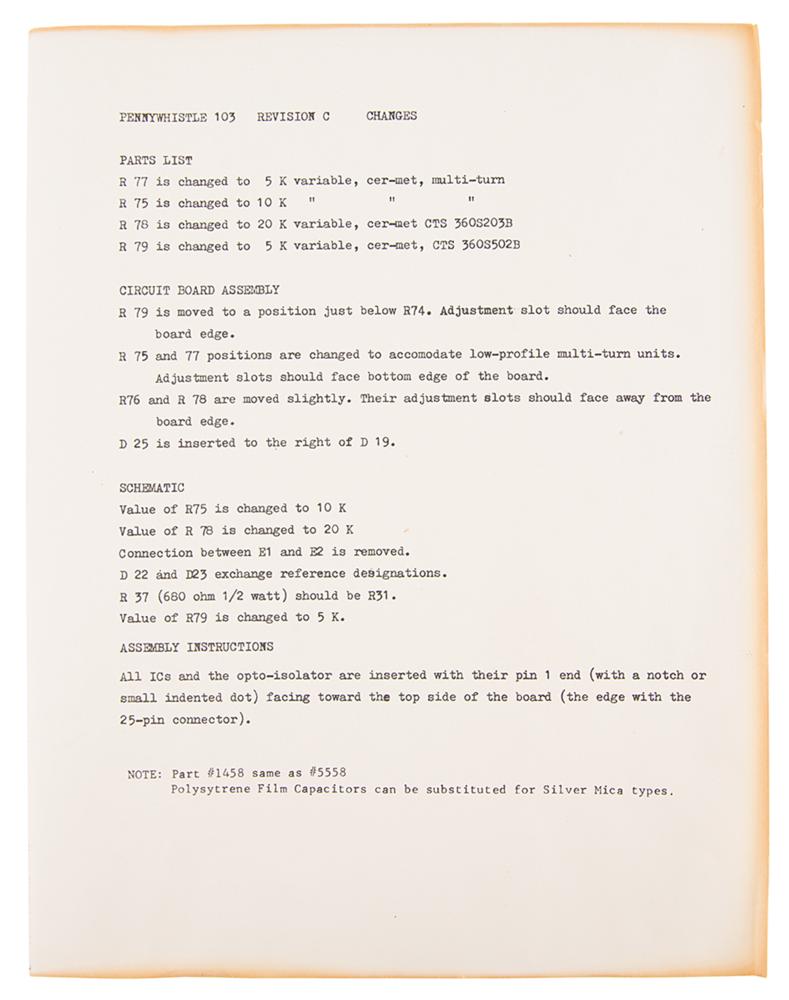 PENNYWHISTLE 103   REVISION C   CHANGES

PARTS LIST
R 77 is changed to 5 K variable, cer-met, multi-turn
R 75 is changed to 10 K   "   "   "
R 78 is changed to 20 K variable, cer-met CTS 360S203B
R 79 is changed to 5 K variable, cer-met, CTS 360S502B

CIRCUIT BOARD ASSEMBLY
R 79 is moved to a position just below R74. Adjustment slot should face the board edge.
R 75 and 77 positions are changed to accomodate low-profile multi-turn units. Adjustment slots should face bottom edge of the board.
R76 and R 78 are moved slightly. Their adjustment slots should face away from the board edge.
D 25 is inserted to the right of D 19.

SCHEMATIC
Value of R75 is changed to 10 K
Value of R 78 is changed to 20 K
Connection between E1 and E2 is removed.
D 22 and D23 exchange reference designations.
R 37 (680 ohm 1/2 watt) should be R31.
Value of R79 is changed to 5 K.

ASSEMBLY INSTRUCTIONS

All ICs and the opto-isolator are inserted with their pin 1 end (with a notch or small indented dot) facing toward the top side of the board (the edge with the 25-pin connector).

NOTE: Part #1458 same as #5558
Polysytrene Film Capacitors can be substituted for Silver Mica types.